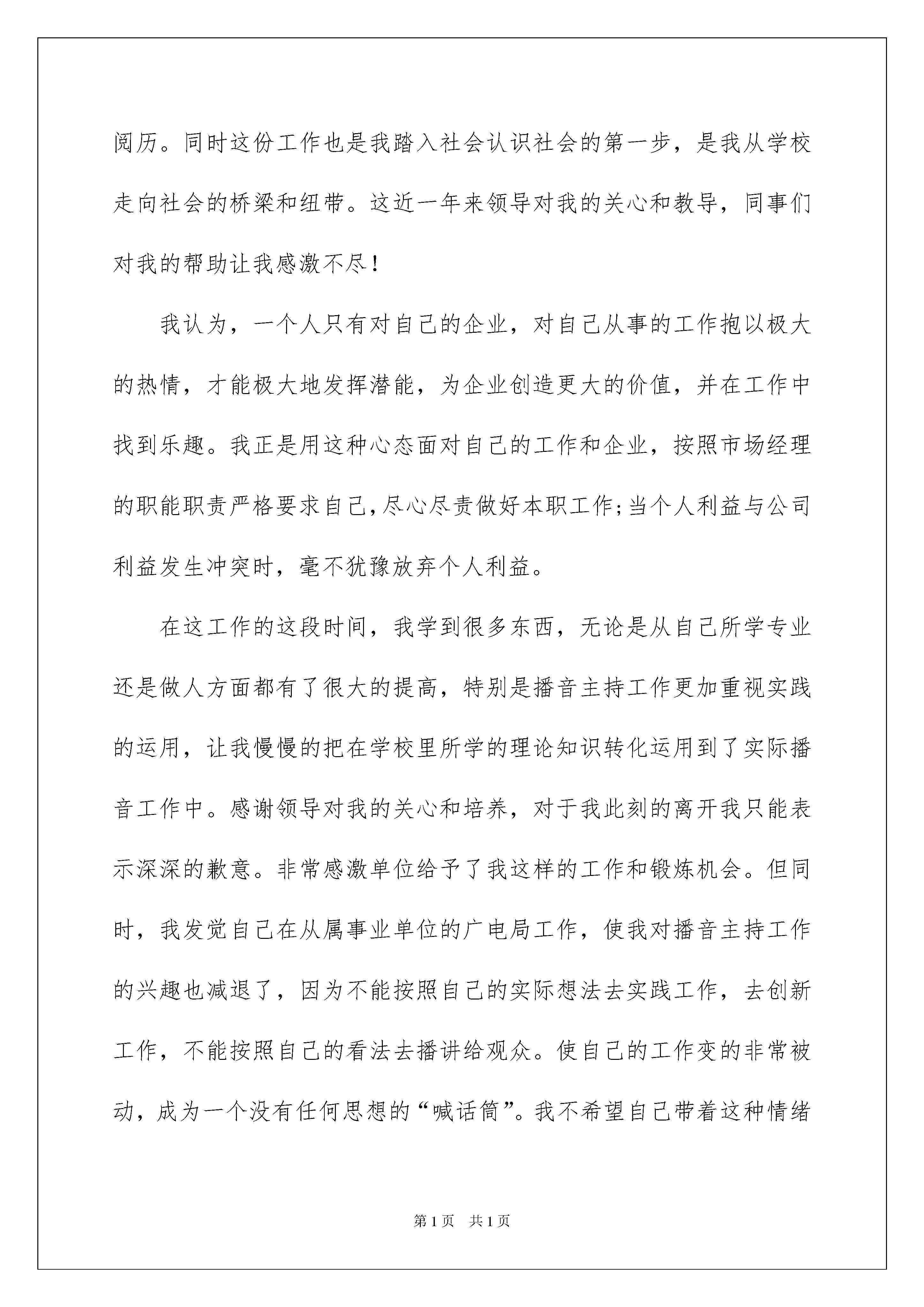 阅历。同时这份工作也是我踏入社会认识社会的第一步，是我从学校走向社会的桥梁和纽带。这近一年来领导对我的关心和教导，同事们对我的帮助让我感激不尽！

我认为，一个人只有对自己的企业，对自己从事的工作抱以极大的热情，才能极大地发挥潜能，为企业创造更大的价值，并在工作中找到乐趣。我正是用这种心态面对自己的工作和企业，按照市场经理的职能职责严格要求自己，尽心尽责做好本职工作；当个人利益与公司利益发生冲突时，毫不犹豫放弃个人利益。

在这工作的这段时间，我学到很多东西，无论是从自己所学专业还是做人方面都有了很大的提高，特别是播音主持工作更加重视实践的运用，让我慢慢的把在学校里所学的理论知识转化运用到了实际播音工作中。感谢领导对我的关心和培养，对于我此刻的离开我只能表示深深的歉意。非常感激单位给予了我这样的工作和锻炼机会。但同时，我发觉自己在从属事业单位的广电局工作，使我对播音主持工作的兴趣也减退了，因为不能按照自己的实际想法去实践工作，去创新工作，不能按照自己的看法去播讲给观众。使自己的工作变的非常被动，成为一个没有任何思想的“喊话筒”。我不希望自己带着这种情绪

第1页　共1页